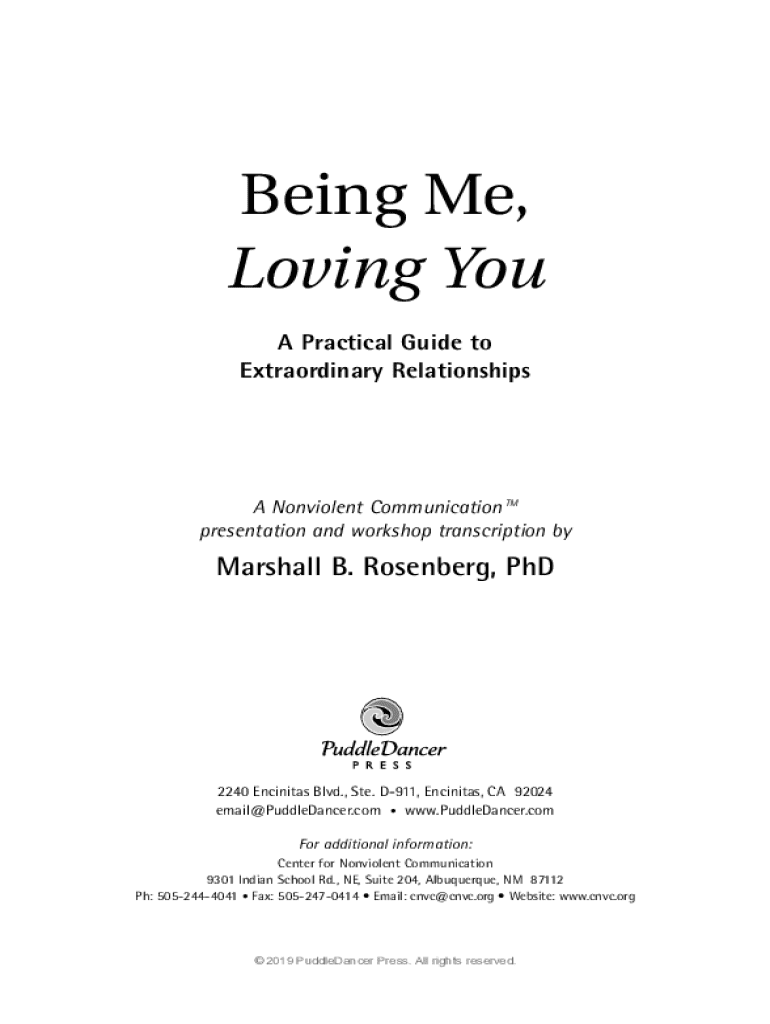 Being Me,
Loving You

A Practical Guide to
Extraordinary Relationships

A Nonviolent Communication™
presentation and workshop transcription by

Marshall B. Rosenberg, PhD

PuddleDancer
PRESS

2240 Encinitas Blvd., Ste. D-911, Encinitas, CA 92024
email@PuddleDancer.com • www.PuddleDancer.com

For additional information:
Center for Nonviolent Communication
9301 Indian School Rd., NE, Suite 204, Albuquerque, NM 87112
Ph: 505-244-4041 • Fax: 505-247-0414 • Email: cnvc@cnvc.org • Website: www.cnvc.org

© 2019 PuddleDancer Press. All rights reserved.